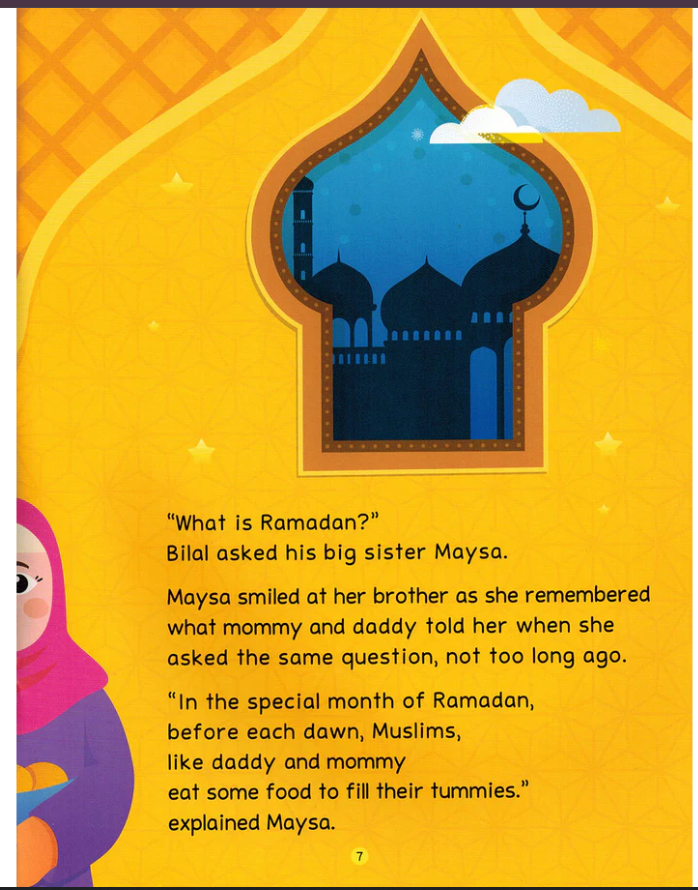 "What is Ramadan?"
Bilal asked his big sister Maysa.

Maysa smiled at her brother as she remembered what mommy and daddy told her when she asked the same question, not too long ago.

"In the special month of Ramadan, before each dawn, Muslims, like daddy and mommy eat some food to fill their tummies." explained Maysa.

7